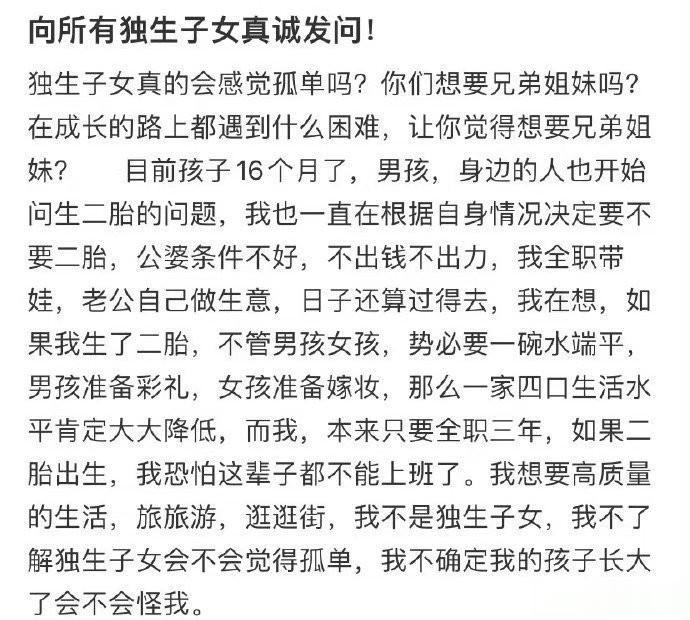 向所有独生子女真诚发问！

独生子女真的会感觉孤单吗？你们想要兄弟姐妹吗？在成长的路上都遇到什么困难，让你觉得想要兄弟姐妹？　　目前孩子16个月了，男孩，身边的人也开始问生二胎的问题，我也一直在根据自身情况决定要不要二胎，公婆条件不好，不出钱不出力，我全职带娃，老公自己做生意，日子还算过得去，我在想，如果我生了二胎，不管男孩女孩，势必要一碗水端平，男孩准备彩礼，女孩准备嫁妆，那么一家四口生活水平肯定大大降低，而我，本来只要全职三年，如果二胎出生，我恐怕这辈子都不能上班了。我想要高质量的生活，旅旅游，逛逛街，我不是独生子女，我不了解独生子女会不会觉得孤单，我不确定我的孩子长大了会不会怪我。